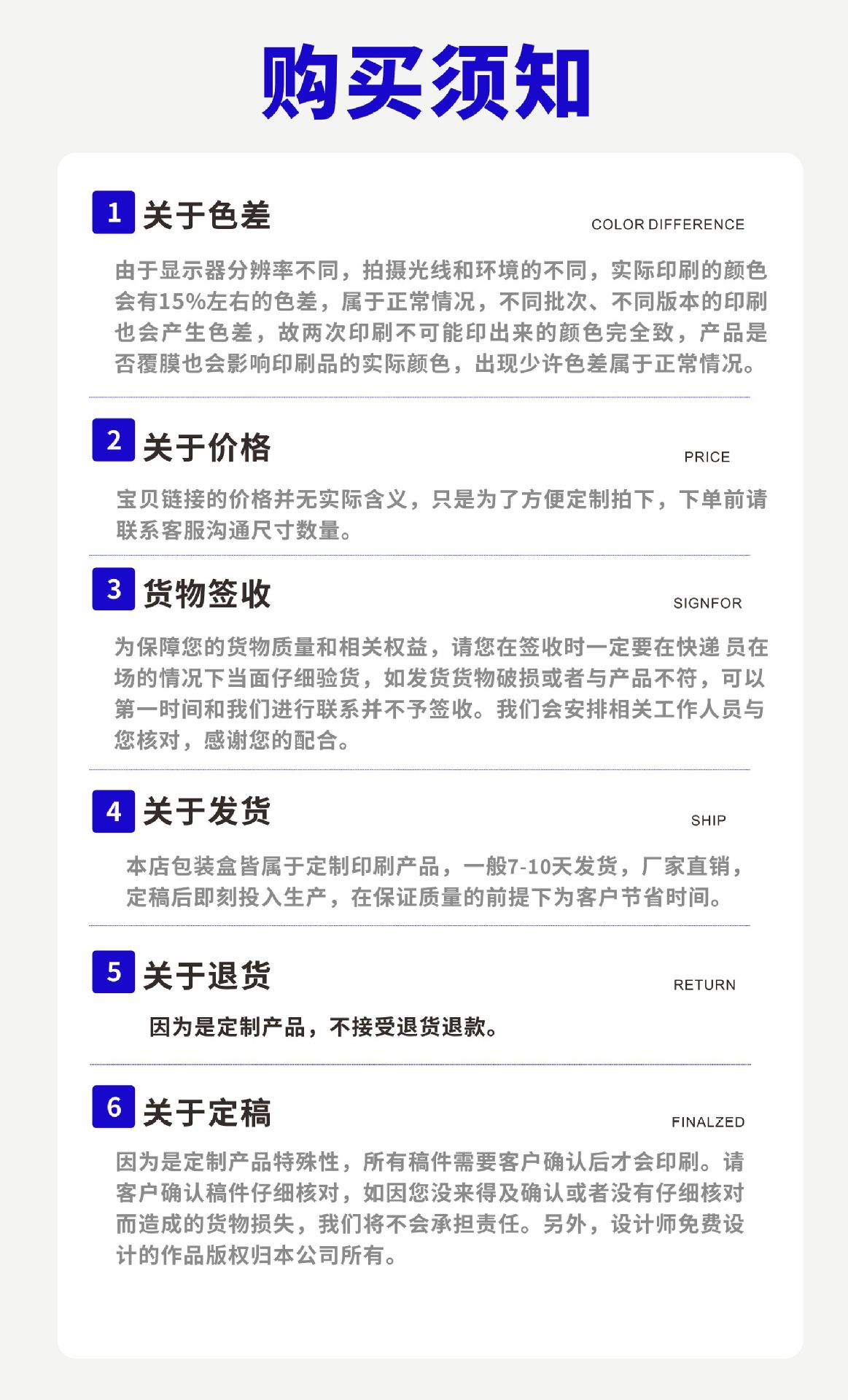 购买须知

1 关于色差 COLOR DIFFERENCE

由于显示器分辨率不同，拍摄光线和环境的不同，实际印刷的颜色会有15%左右的色差，属于正常情况，不同批次、不同版本的印刷也会产生色差，故两次印刷不可能印出来的颜色完全致，产品是否覆膜也会影响印刷品的实际颜色，出现少许色差属于正常情况。

2 关于价格 PRICE

宝贝链接的价格并无实际含义，只是为了方便定制拍下，下单前请联系客服沟通尺寸数量。

3 货物签收 SIGNFOR

为保障您的货物质量和相关权益，请您在签收时一定要在快递 员在场的情况下当面仔细验货，如发货货物破损或者与产品不符，可以第一时间和我们进行联系并不予签收。我们会安排相关工作人员与您核对，感谢您的配合。

4 关于发货 SHIP

本店包装盒皆属于定制印刷产品，一般7-10天发货，厂家直销，定稿后即刻投入生产，在保证质量的前提下为客户节省时间。

5 关于退货 RETURN

因为是定制产品，不接受退货退款。

6 关于定稿 FINALZED

因为是定制产品特殊性，所有稿件需要客户确认后才会印刷。请客户确认稿件仔细核对，如因您没来得及确认或者没有仔细核对而造成的货物损失，我们将不会承担责任。另外，设计师免费设计的作品版权归本公司所有。